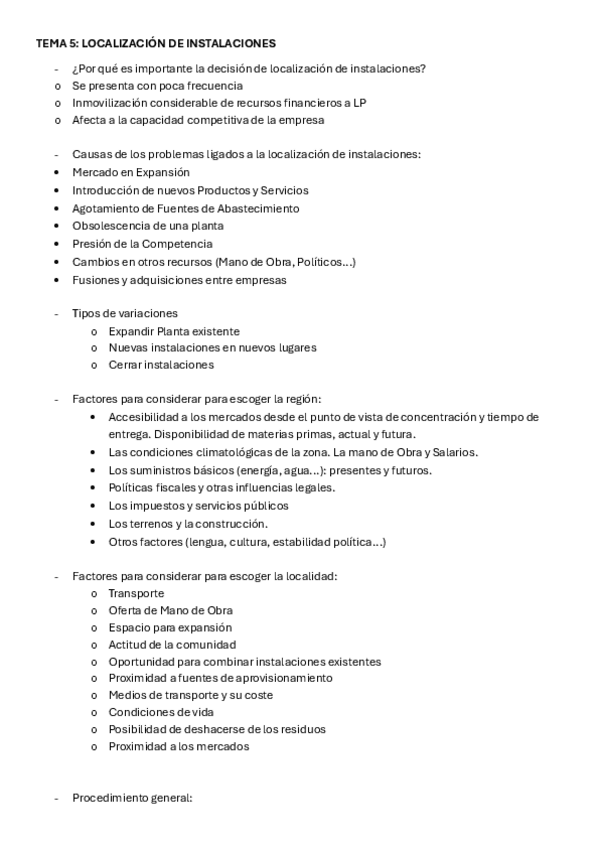 TEMA 5: LOCALIZACIÓN DE INSTALACIONES

- ¿Por qué es importante la decisión de localización de instalaciones?
o Se presenta con poca frecuencia
o Inmovilización considerable de recursos financieros a LP
o Afecta a la capacidad competitiva de la empresa

- Causas de los problemas ligados a la localización de instalaciones:
• Mercado en Expansión
• Introducción de nuevos Productos y Servicios
• Agotamiento de Fuentes de Abastecimiento
• Obsolescencia de una planta
• Presión de la Competencia
• Cambios en otros recursos (Mano de Obra, Políticos...)
• Fusiones y adquisiciones entre empresas

- Tipos de variaciones
o Expandir Planta existente
o Nuevas instalaciones en nuevos lugares
o Cerrar instalaciones

- Factores para considerar para escoger la región:
• Accesibilidad a los mercados desde el punto de vista de concentración y tiempo de entrega. Disponibilidad de materias primas, actual y futura.
• Las condiciones climatológicas de la zona. La mano de Obra y Salarios.
• Los suministros básicos (energía, agua...): presentes y futuros.
• Políticas fiscales y otras influencias legales.
• Los impuestos y servicios públicos
• Los terrenos y la construcción.
• Otros factores (lengua, cultura, estabilidad política...)

- Factores para considerar para escoger la localidad:
o Transporte
o Oferta de Mano de Obra
o Espacio para expansión
o Actitud de la comunidad
o Oportunidad para combinar instalaciones existentes
o Proximidad a fuentes de aprovisionamiento
o Medios de transporte y su coste
o Condiciones de vida
o Posibilidad de deshacerse de los residuos
o Proximidad a los mercados

- Procedimiento general: